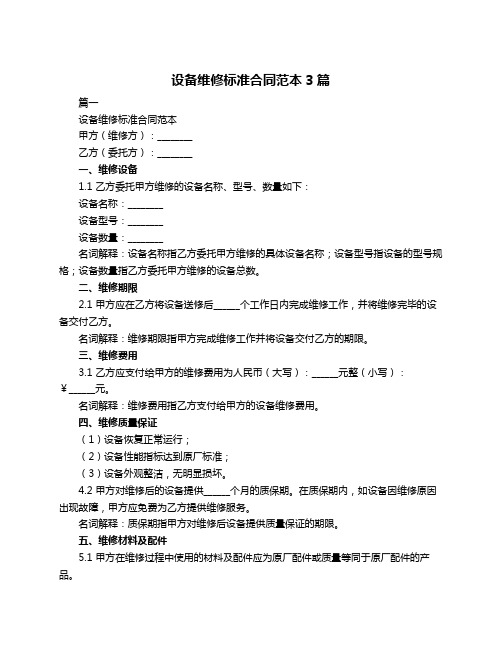 设备维修标准合同范本 3 篇

篇一

设备维修标准合同范本

甲方（维修方）：________

乙方（委托方）：________

一、维修设备

1.1 乙方委托甲方维修的设备名称、型号、数量如下：

设备名称：________

设备型号：________

设备数量：________

名词解释：设备名称指乙方委托甲方维修的具体设备名称；设备型号指设备的型号规格；设备数量指乙方委托甲方维修的设备总数。

二、维修期限

2.1 甲方应在乙方将设备送修后______个工作日内完成维修工作，并将维修完毕的设备交付乙方。

名词解释：维修期限指甲方完成维修工作并将设备交付乙方的期限。

三、维修费用

3.1 乙方应支付给甲方的维修费用为人民币（大写）：______元整（小写）：¥______元。

名词解释：维修费用指乙方支付给甲方的设备维修费用。

四、维修质量保证

（1）设备恢复正常运行；

（2）设备性能指标达到原厂标准；

（3）设备外观整洁，无明显损坏。

4.2 甲方对维修后的设备提供______个月的质保期。在质保期内，如设备因维修原因出现故障，甲方应免费为乙方提供维修服务。

名词解释：质保期指甲方对维修后设备提供质量保证的期限。

五、维修材料及配件

5.1 甲方在维修过程中使用的材料及配件应为原厂配件或质量等同于原厂配件的产品。